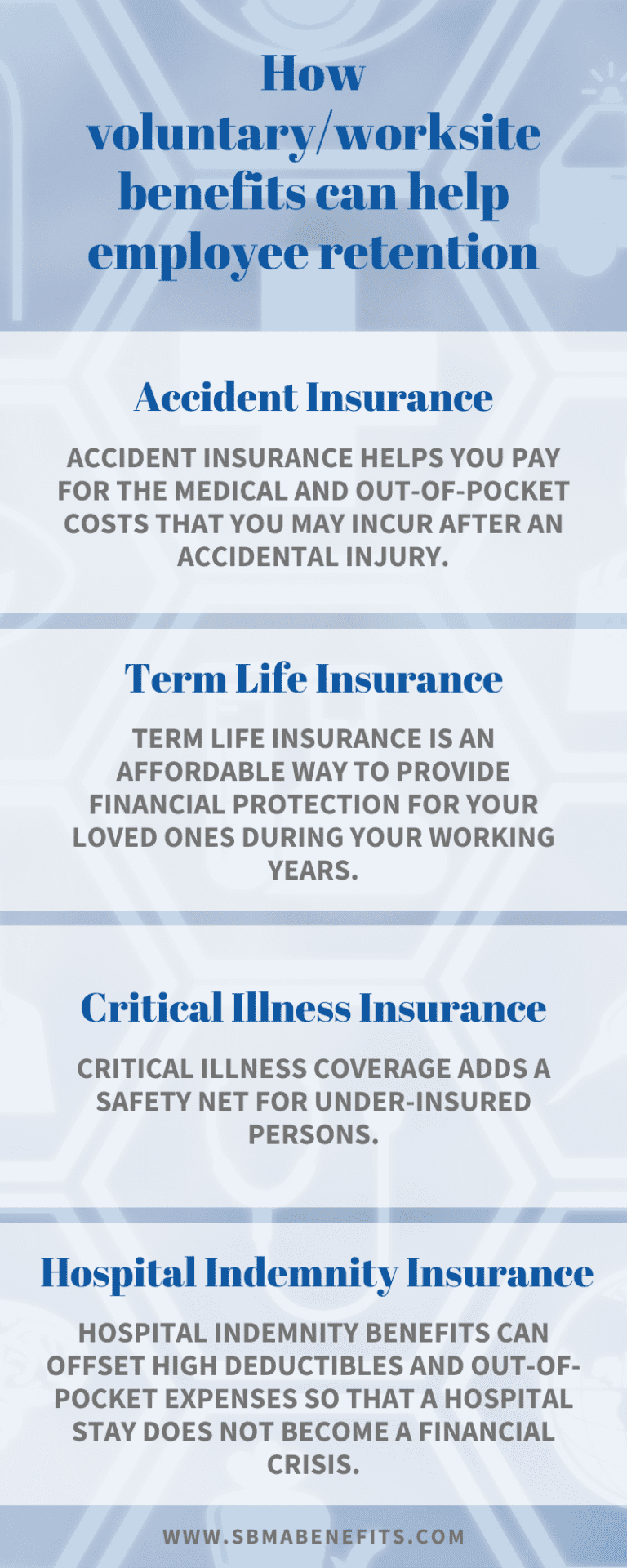 How voluntary/worksite benefits can help employee retention

Accident Insurance

ACCIDENT INSURANCE HELPS YOU PAY FOR THE MEDICAL AND OUT-OF-POCKET COSTS THAT YOU MAY INCUR AFTER AN ACCIDENTAL INJURY.

Term Life Insurance

TERM LIFE INSURANCE IS AN AFFORDABLE WAY TO PROVIDE FINANCIAL PROTECTION FOR YOUR LOVED ONES DURING YOUR WORKING YEARS.

Critical Illness Insurance

CRITICAL ILLNESS COVERAGE ADDS A SAFETY NET FOR UNDER-INSURED PERSONS.

Hospital Indemnity Insurance

HOSPITAL INDEMNITY BENEFITS CAN OFFSET HIGH DEDUCTIBLES AND OUT-OF-POCKET EXPENSES SO THAT A HOSPITAL STAY DOES NOT BECOME A FINANCIAL CRISIS.

WWW.SBMABENEFITS.COM